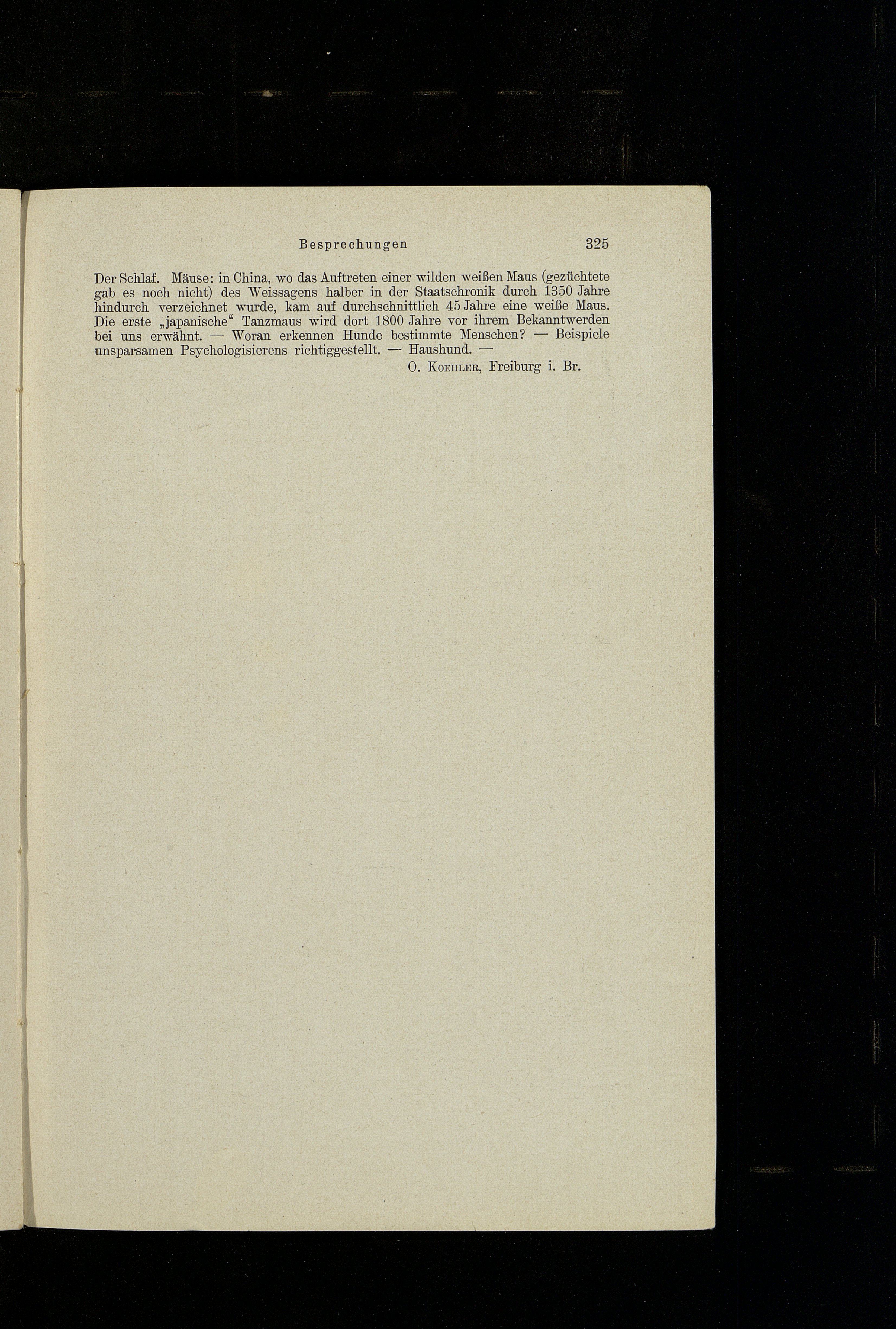 Besprechungen 325

Der Schlaf. Mäuse: in China, wo das Auftreten einer wilden weißen Maus (gezüchtete gab es noch nicht) des Weissagens halber in der Staatschronik durch 1350 Jahre hindurch verzeichnet wurde, kam auf durchschnittlich 45 Jahre eine weiße Maus. Die erste „japanische“ Tanzmaus wird dort 1800 Jahre vor ihrem Bekanntwerden bei uns erwähnt. — Woran erkennen Hunde bestimmte Menschen? — Beispiele unsparsamen Psychologisierens richtiggestellt. — Haushund. —

O. Koehler, Freiburg i. Br.